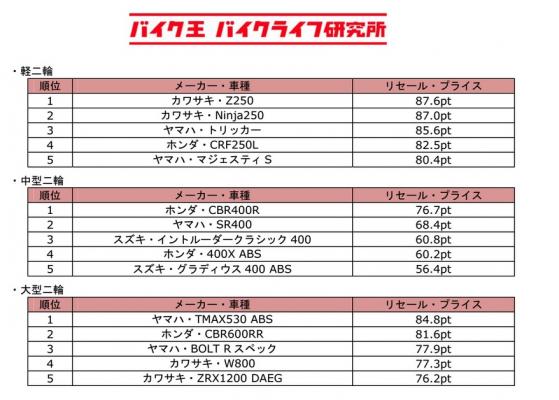 バイク王 バイクライフ研究所

・軽二輪

| 順位 | メーカー・車種 | リセール・プライス |
|---|---|---|
| 1 | カワサキ・Z250 | 87.6pt |
| 2 | カワサキ・Ninja250 | 87.0pt |
| 3 | ヤマハ・トリッカー | 85.6pt |
| 4 | ホンダ・CRF250L | 82.5pt |
| 5 | ヤマハ・マジェスティS | 80.4pt |

・中型二輪

| 順位 | メーカー・車種 | リセール・プライス |
|---|---|---|
| 1 | ホンダ・CBR400R | 76.7pt |
| 2 | ヤマハ・SR400 | 68.4pt |
| 3 | スズキ・イントルーダークラシック400 | 60.8pt |
| 4 | ホンダ・400X ABS | 60.2pt |
| 5 | スズキ・グラディウス400 ABS | 56.4pt |

・大型二輪

| 順位 | メーカー・車種 | リセール・プライス |
|---|---|---|
| 1 | ヤマハ・TMAX530 ABS | 84.8pt |
| 2 | ホンダ・CBR600RR | 81.6pt |
| 3 | ヤマハ・BOLT Rスペック | 77.9pt |
| 4 | カワサキ・W800 | 77.3pt |
| 5 | カワサキ・ZRX1200 DAEG | 76.2pt |